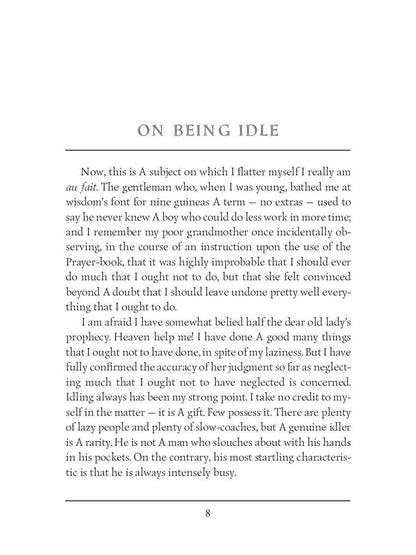 ON BEING IDLE

Now, this is A subject on which I flatter myself I really am au fait. The gentleman who, when I was young, bathed me at wisdom's font for nine guineas A term — no extras — used to say he never knew A boy who could do less work in more time; and I remember my poor grandmother once incidentally observing, in the course of an instruction upon the use of the Prayer-book, that it was highly improbable that I should ever do much that I ought not to do, but that she felt convinced beyond A doubt that I should leave undone pretty well everything that I ought to do.

I am afraid I have somewhat belied half the dear old lady's prophecy. Heaven help me! I have done A good many things that I ought not to have done, in spite of my laziness. But I have fully confirmed the accuracy of her judgment so far as neglecting much that I ought not to have neglected is concerned. Idling always has been my strong point. I take no credit to myself in the matter — it is A gift. Few possess it. There are plenty of lazy people and plenty of slow-coaches, but A genuine idler is A rarity. He is not A man who slouches about with his hands in his pockets. On the contrary, his most startling characteristic is that he is always intensely busy.

8